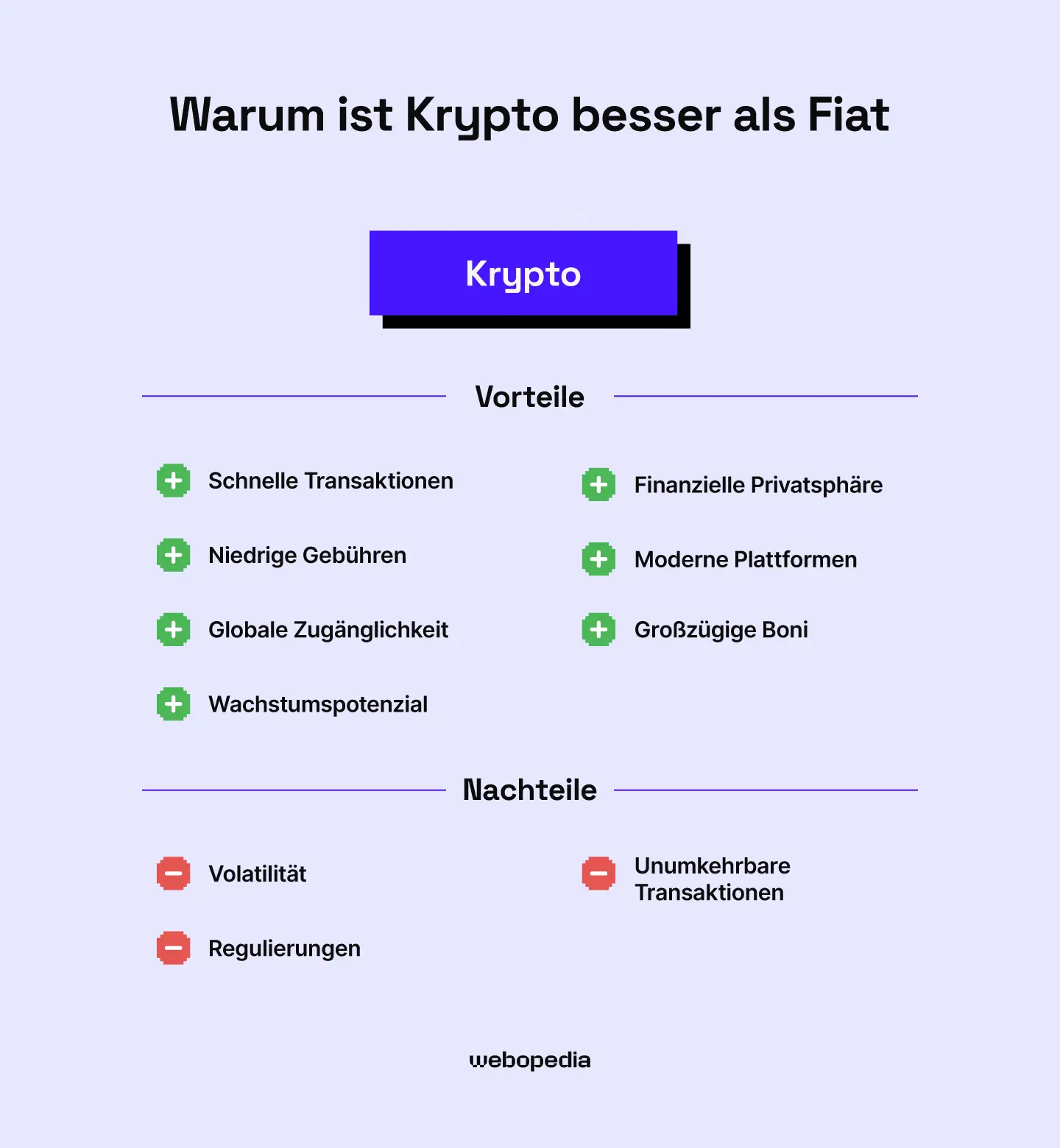 Warum ist Krypto besser als Fiat

Krypto

Vorteile

Schnelle Transaktionen

Niedrige Gebühren

Globale Zugänglichkeit

Wachstumspotenzial

Finanzielle Privatsphäre

Moderne Plattformen

Großzügige Boni

Nachteile

Volatilität

Regulierungen

Unumkehrbare Transaktionen

webopedia